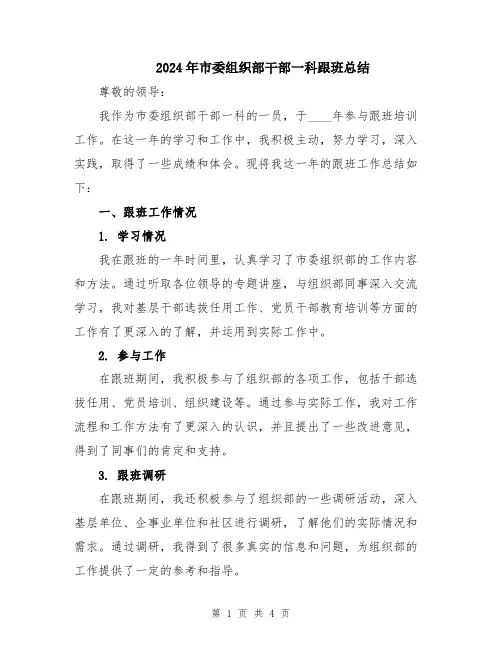 2024年市委组织部干部一科跟班总结

尊敬的领导：

我作为市委组织部干部一科的一员，于____年参与跟班培训工作。在这一年的学习和工作中，我积极主动，努力学习，深入实践，取得了一些成绩和体会。现将我这一年的跟班工作总结如下：

一、跟班工作情况

1. 学习情况

我在跟班的一年时间里，认真学习了市委组织部的工作内容和方法。通过听取各位领导的专题讲座，与组织部同事深入交流学习，我对基层干部选拔任用工作、党员干部教育培训等方面的工作有了更深入的了解，并运用到实际工作中。

2. 参与工作

在跟班期间，我积极参与了组织部的各项工作，包括干部选拔任用、党员培训、组织建设等。通过参与实际工作，我对工作流程和工作方法有了更深入的认识，并且提出了一些改进意见，得到了同事们的肯定和支持。

3. 跟班调研

在跟班期间，我还积极参与了组织部的一些调研活动，深入基层单位、企事业单位和社区进行调研，了解他们的实际情况和需求。通过调研，我得到了很多真实的信息和问题，为组织部的工作提供了一定的参考和指导。

第 1 页 共 4 页